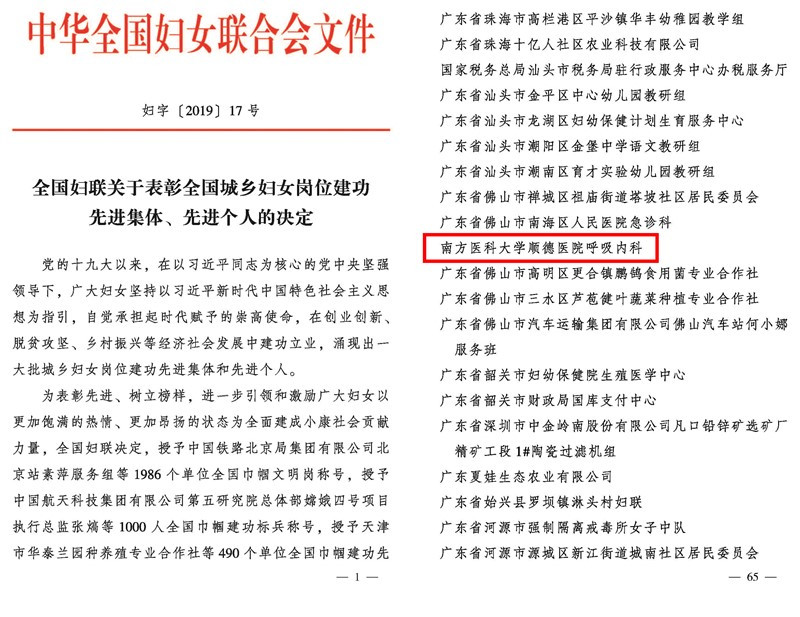 中华全国妇女联合会文件

妇字〔2019〕17号

全国妇联关于表彰全国城乡妇女岗位建功先进集体、先进个人的决定

党的十九大以来，在以习近平同志为核心的党中央坚强领导下，广大妇女坚持以习近平新时代中国特色社会主义思想为指引，自觉承担起时代赋予的崇高使命，在创业创新、脱贫攻坚、乡村振兴等经济社会发展中建功立业，涌现出一大批城乡妇女岗位建功先进集体和先进个人。

为表彰先进、树立榜样，进一步引领和激励广大妇女以更加饱满的热情、更加昂扬的状态为全面建成小康社会贡献力量，全国妇联决定，授予中国铁路北京局集团有限公司北京站素萍服务组等1986个单位全国巾帼文明岗称号，授予中国航天科技集团有限公司第五研究院总体部嫦娥四号项目执行总监张熇等1000人全国巾帼建功标兵称号，授予天津市华泰兰园种养殖专业合作社等490个单位全国巾帼建功先

— 1 —

广东省珠海市高栏港区平沙镇华丰幼稚园教学组
广东省珠海十亿人社区农业科技有限公司
国家税务总局汕头市税务局驻行政服务中心办税服务厅
广东省汕头市金平区中心幼儿园教研组
广东省汕头市龙湖区妇幼保健计划生育服务中心
广东省汕头市潮阳区金堡中学语文教研组
广东省汕头市潮南区育才实验幼儿园教研组
广东省佛山市禅城区祖庙街道塔坡社区居民委员会
广东省佛山市南海区人民医院急诊科
南方医科大学顺德医院呼吸内科
广东省佛山市高明区更合镇鹏鹄食用菌专业合作社
广东省佛山市三水区芦苞健叶蔬菜种植专业合作社
广东省佛山市汽车运输集团有限公司佛山汽车站何小娜服务班
广东省韶关市妇幼保健院生殖医学中心
广东省韶关市财政局国库支付中心
广东省深圳市中金岭南股份有限公司凡口铅锌矿选矿厂精矿工段1#陶瓷过滤机组
广东夏娃生态农业有限公司
广东省始兴县罗坝镇淋头村妇联
广东省河源市强制隔离戒毒所女子中队
广东省河源市源城区新江街道城南社区居民委员会

— 65 —